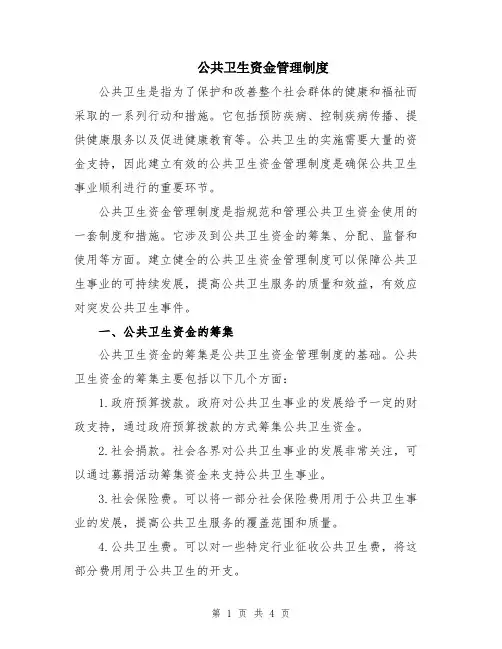 公共卫生资金管理制度

公共卫生是指为了保护和改善整个社会群体的健康和福祉而采取的一系列行动和措施。它包括预防疾病、控制疾病传播、提供健康服务以及促进健康教育等。公共卫生的实施需要大量的资金支持，因此建立有效的公共卫生资金管理制度是确保公共卫生事业顺利进行的重要环节。

公共卫生资金管理制度是指规范和管理公共卫生资金使用的一套制度和措施。它涉及到公共卫生资金的筹集、分配、监督和使用等方面。建立健全的公共卫生资金管理制度可以保障公共卫生事业的可持续发展，提高公共卫生服务的质量和效益，有效应对突发公共卫生事件。

一、公共卫生资金的筹集

公共卫生资金的筹集是公共卫生资金管理制度的基础。公共卫生资金的筹集主要包括以下几个方面：

1.政府预算拨款。政府对公共卫生事业的发展给予一定的财政支持，通过政府预算拨款的方式筹集公共卫生资金。

2.社会捐款。社会各界对公共卫生事业的发展非常关注，可以通过募捐活动筹集资金来支持公共卫生事业。

3.社会保险费。可以将一部分社会保险费用用于公共卫生事业的发展，提高公共卫生服务的覆盖范围和质量。

4.公共卫生费。可以对一些特定行业征收公共卫生费，将这部分费用用于公共卫生的开支。

第 1 页 共 4 页